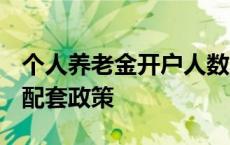 个人养老金开户人数

配套政策